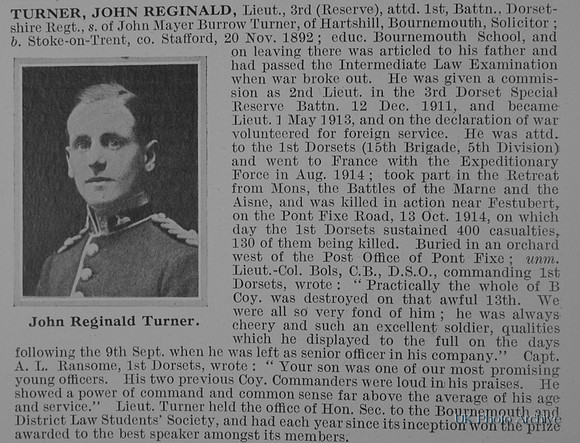 TURNER, JOHN REGINALD, Lieut., 3rd (Reserve), attd. 1st, Battn., Dorsetshire Regt., s. of John Mayer Burrow Turner, of Hartshill, Bournemouth, Solicitor; b. Stoke-on-Trent, co. Stafford, 20 Nov. 1892; educ. Bournemouth School, and on leaving there was articled to his father and had passed the Intermediate Law Examination when war broke out. He was given a commission as 2nd Lieut. in the 3rd Dorset Special Reserve Battn. 12 Dec. 1911, and became Lieut. 1 May 1913, and on the declaration of war volunteered for foreign service. He was attd. to the 1st Dorsets (15th Brigade, 5th Division) and went to France with the Expeditionary Force in Aug. 1914; took part in the Retreat from Mons, the Battles of the Marne and the Aisne, and was killed in action near Festubert, on the Pont Fixe Road, 13 Oct. 1914, on which day the 1st Dorsets sustained 400 casualties, 130 of them being killed. Buried in an orchard west of the Post Office of Pont Fixe; unm. Lieut.-Col. Bols, C.B., D.S.O., commanding 1st Dorsets, wrote: "Practically the whole of B Coy. was destroyed on that awful 13th. We were all so very fond of him; he was always cheery and such an excellent soldier, qualities which he displayed to the full on the days following the 9th Sept. when he was left as senior officer in his company." Capt. A. L. Ransome, 1st Dorsets, wrote: "Your son was one of our most promising young officers. His two previous Coy. Commanders were loud in his praises. He showed a power of command and common sense far above the average of his age and service." Lieut. Turner held the office of Hon. Sec. to the Bournemouth and District Law Students' Society, and had each year since its inception won the prize awarded to the best speaker amongst its members.

John Reginald Turner.

UK Photo Archive